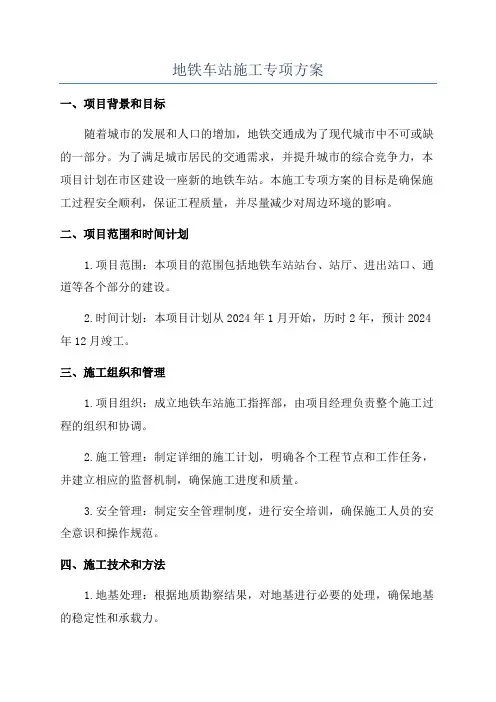 地铁车站施工专项方案

一、项目背景和目标

随着城市的发展和人口的增加，地铁交通成为了现代城市中不可或缺的一部分。为了满足城市居民的交通需求，并提升城市的综合竞争力，本项目计划在市区建设一座新的地铁车站。本施工专项方案的目标是确保施工过程安全顺利，保证工程质量，并尽量减少对周边环境的影响。

二、项目范围和时间计划

1.项目范围：本项目的范围包括地铁车站站台、站厅、进出站口、通道等各个部分的建设。

2.时间计划：本项目计划从 2024 年 1 月开始，历时 2 年，预计 2024 年 12 月竣工。

三、施工组织和管理

1.项目组织：成立地铁车站施工指挥部，由项目经理负责整个施工过程的组织和协调。

2.施工管理：制定详细的施工计划，明确各个工程节点和工作任务，并建立相应的监督机制，确保施工进度和质量。

3.安全管理：制定安全管理制度，进行安全培训，确保施工人员的安全意识和操作规范。

四、施工技术和方法

1.地基处理：根据地质勘察结果，对地基进行必要的处理，确保地基的稳定性和承载力。